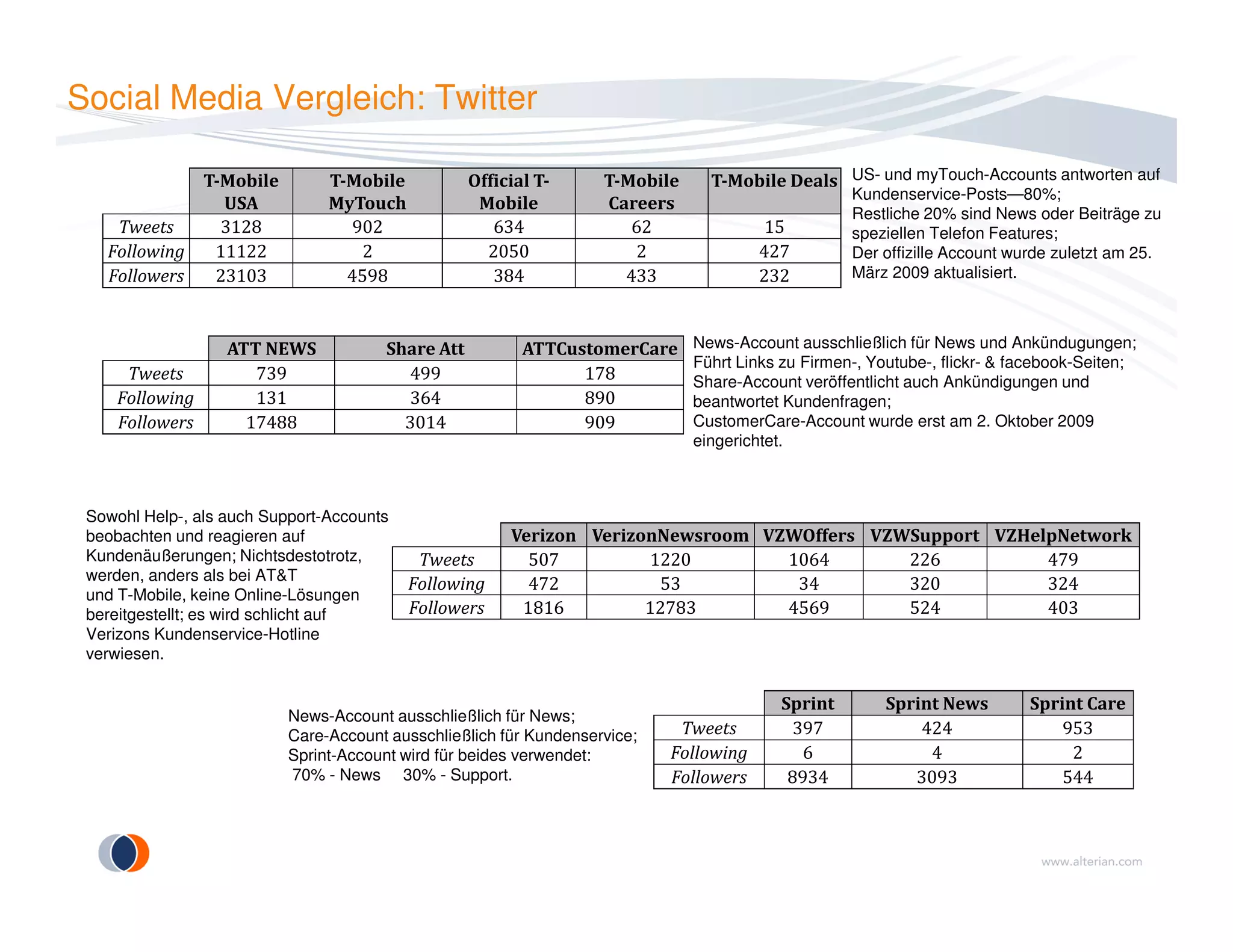 Social Media Vergleich: Twitter

| | T-Mobile USA | T-Mobile MyTouch | Official T-Mobile | T-Mobile Careers | T-Mobile Deals |
|---|---|---|---|---|---|
| Tweets | 3128 | 902 | 634 | 62 | 15 |
| Following | 11122 | 2 | 2050 | 2 | 427 |
| Followers | 23103 | 4598 | 384 | 433 | 232 |

US- und myTouch-Accounts antworten auf Kundenservice-Posts—80%; Restliche 20% sind News oder Beiträge zu speziellen Telefon Features; Der offizille Account wurde zuletzt am 25. März 2009 aktualisiert.

| | ATT NEWS | Share Att | ATTCustomerCare |
|---|---|---|---|
| Tweets | 739 | 499 | 178 |
| Following | 131 | 364 | 890 |
| Followers | 17488 | 3014 | 909 |

News-Account ausschließlich für News und Ankündugungen; Führt Links zu Firmen-, Youtube-, flickr- & facebook-Seiten; Share-Account veröffentlicht auch Ankündigungen und beantwortet Kundenfragen; CustomerCare-Account wurde erst am 2. Oktober 2009 eingerichtet.

Sowohl Help-, als auch Support-Accounts beobachten und reagieren auf Kundenäußerungen; Nichtsdestotrotz, werden, anders als bei AT&T und T-Mobile, keine Online-Lösungen bereitgestellt; es wird schlicht auf Verizons Kundenservice-Hotline verwiesen.

| | Verizon | VerizonNewsroom | VZWOffers | VZWSupport | VZHelpNetwork |
|---|---|---|---|---|---|
| Tweets | 507 | 1220 | 1064 | 226 | 479 |
| Following | 472 | 53 | 34 | 320 | 324 |
| Followers | 1816 | 12783 | 4569 | 524 | 403 |

News-Account ausschließlich für News; Care-Account ausschließlich für Kundenservice; Sprint-Account wird für beides verwendet: 70% - News 30% - Support.

| | Sprint | Sprint News | Sprint Care |
|---|---|---|---|
| Tweets | 397 | 424 | 953 |
| Following | 6 | 4 | 2 |
| Followers | 8934 | 3093 | 544 |

www.alterian.com